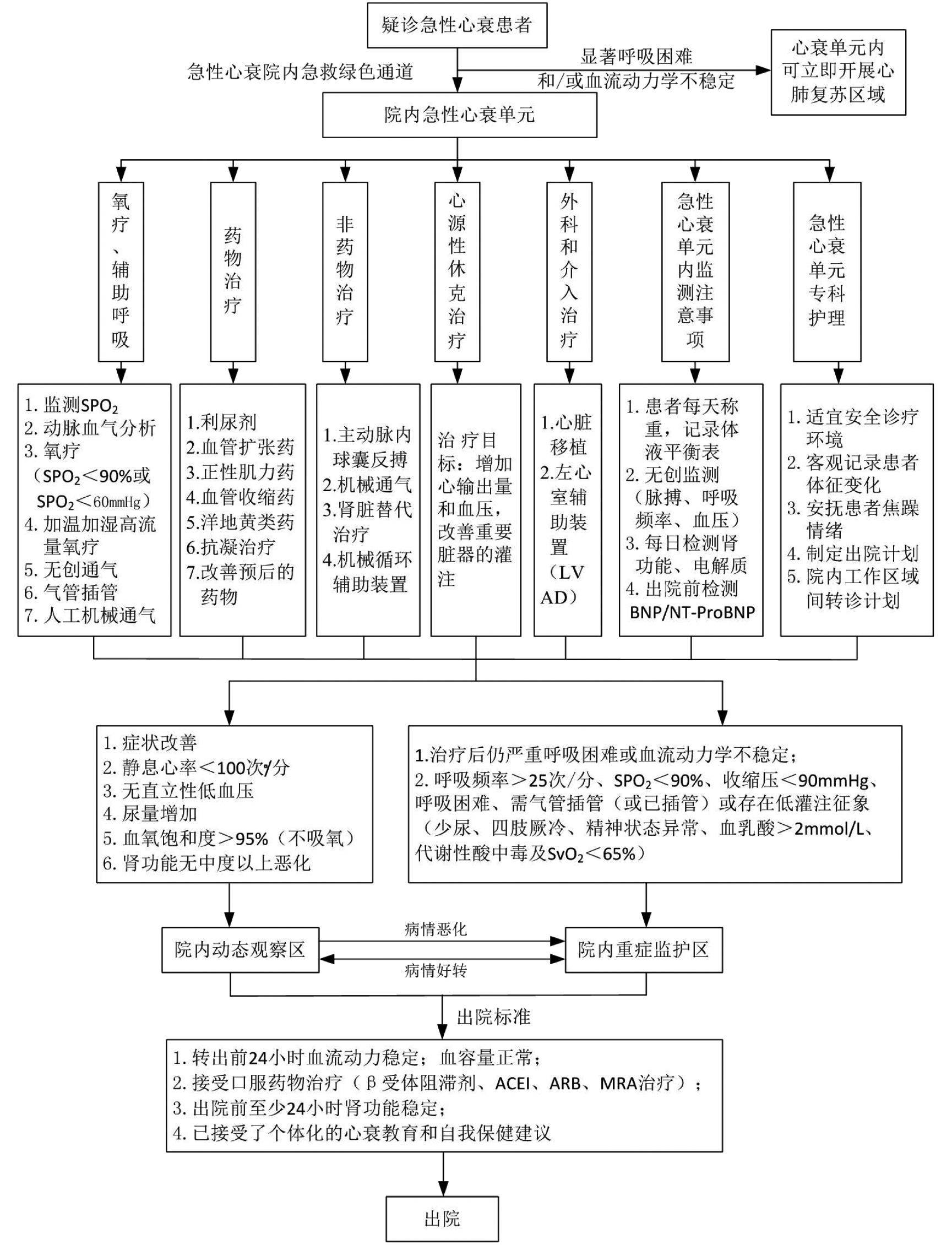 疑诊急性心衰患者

急性心衰院内急救绿色通道

显著呼吸困难
和/或血流动力学不稳定

心衰单元内可立即开展心肺复苏区域

院内急性心衰单元

氧疗、辅助呼吸

药物治疗

非药物治疗

心源性休克治疗

外科和介入治疗

急性心衰单元内监测注意事项

急性心衰单元专科护理

1. 监测$SPO_2$
2. 动脉血气分析
3. 氧疗（$SPO_2$＜90%或$SPO_2$＜60mmHg）
4. 加温加湿高流量氧疗
5. 无创通气
6. 气管插管
7. 人工机械通气

1.利尿剂
2.血管扩张药
3.正性肌力药
4.血管收缩药
5.洋地黄类药
6.抗凝治疗
7.改善预后的药物

1.主动脉内球囊反搏
2.机械通气
3.肾脏替代治疗
4.机械循环辅助装置

治疗目标：增加心输出量和血压，改善重要脏器的灌注

1.心脏移植
2.左心室辅助装置（LVAD）

1. 患者每天称重，记录体液平衡表
2. 无创监测（脉搏、呼吸频率、血压）
3. 每日检测肾功能、电解质
4. 出院前检测BNP/NT-ProBNP

1. 适宜安全诊疗环境
2. 客观记录患者体征变化
3. 安抚患者焦躁情绪
4. 制定出院计划
5. 院内工作区域间转诊计划

1. 症状改善
2. 静息心率＜100次/分
3. 无直立性低血压
4. 尿量增加
5. 血氧饱和度＞95%（不吸氧）
6. 肾功能无中度以上恶化

1.治疗后仍严重呼吸困难或血流动力学不稳定；
2. 呼吸频率＞25次/分、$SPO_2$＜90%、收缩压＜90mmHg、呼吸困难、需气管插管（或已插管）或存在低灌注征象（少尿、四肢厥冷、精神状态异常、血乳酸＞2mmol/L、代谢性酸中毒及$SvO_2$＜65%）

院内动态观察区

病情恶化

病情好转

院内重症监护区

出院标准

1. 转出前24小时血流动力稳定；血容量正常；
2. 接受口服药物治疗（β受体阻滞剂、ACEI、ARB、MRA治疗）；
3. 出院前至少24小时肾功能稳定；
4. 已接受了个体化的心衰教育和自我保健建议

出院